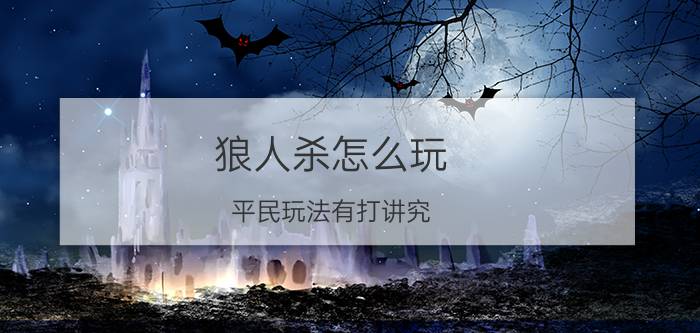 狼人杀怎么玩

平民玩法有打讲究